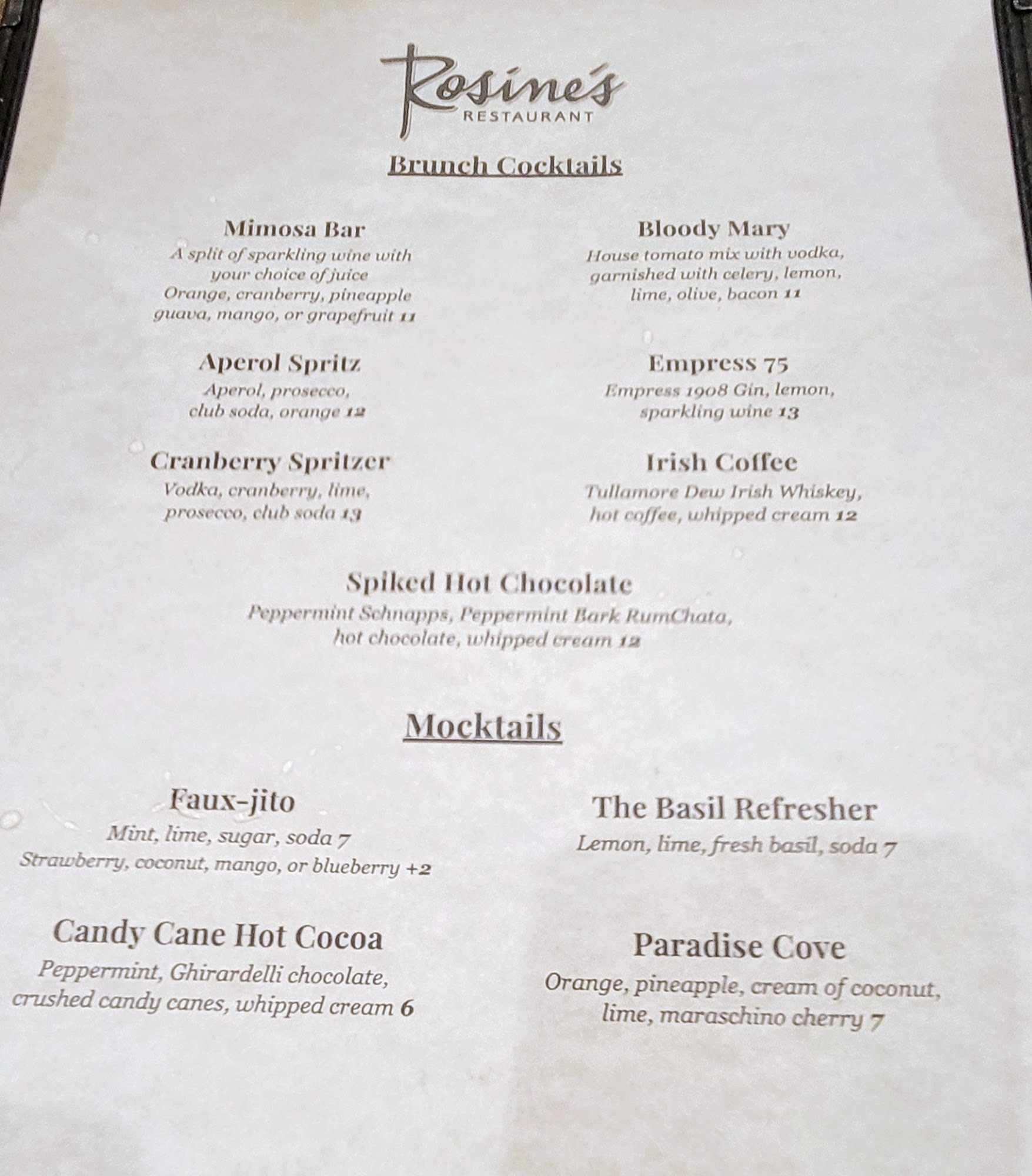 Rosine's
RESTAURANT

Brunch Cocktails

Mimosa Bar
A split of sparkling wine with your choice of juice
Orange, cranberry, pineapple guava, mango, or grapefruit 11

Aperol Spritz
Aperol, prosecco, club soda, orange 12

Cranberry Spritzer
Vodka, cranberry, lime, prosecco, club soda 13

Bloody Mary
House tomato mix with vodka, garnished with celery, lemon, lime, olive, bacon 11

Empress 75
Empress 1908 Gin, lemon, sparkling wine 13

Irish Coffee
Tullamore Dew Irish Whiskey, hot coffee, whipped cream 12

Spiked Hot Chocolate
Peppermint Schnapps, Peppermint Bark RumChata, hot chocolate, whipped cream 12

Mocktails

Faux-jito
Mint, lime, sugar, soda 7
Strawberry, coconut, mango, or blueberry +2

Candy Cane Hot Cocoa
Peppermint, Ghirardelli chocolate, crushed candy canes, whipped cream 6

The Basil Refresher
Lemon, lime, fresh basil, soda 7

Paradise Cove
Orange, pineapple, cream of coconut, lime, maraschino cherry 7